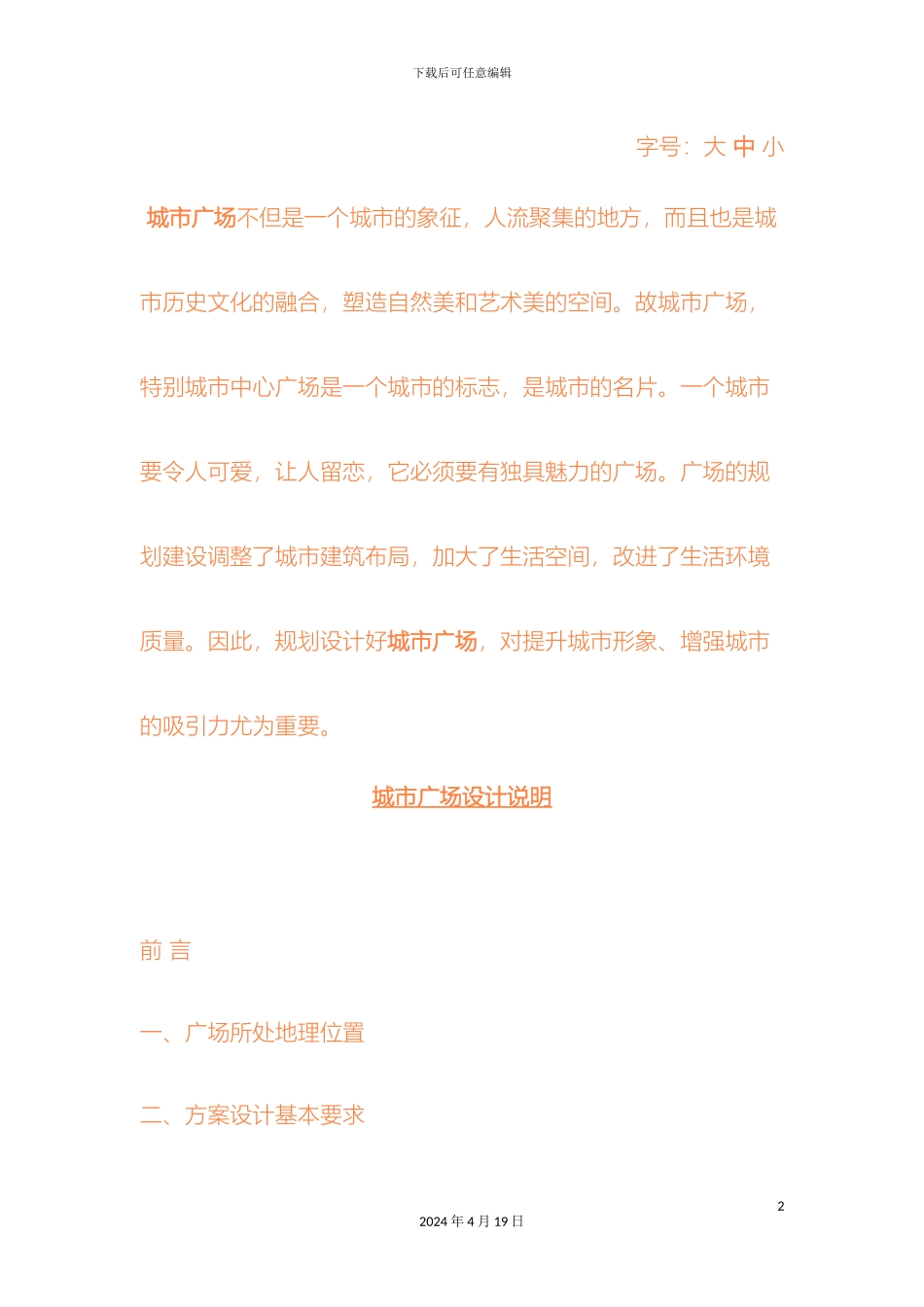 下载后可任意编辑

字号：大 中 小

城市广场不但是一个城市的象征，人流聚集的地方，而且也是城市历史文化的融合，塑造自然美和艺术美的空间。故城市广场，特别城市中心广场是一个城市的标志，是城市的名片。一个城市要令人可爱，让人留恋，它必须要有独具魅力的广场。广场的规划建设调整了城市建筑布局，加大了生活空间，改进了生活环境质量。因此，规划设计好城市广场，对提升城市形象、增强城市的吸引力尤为重要。

城市广场设计说明

前 言

一、广场所处地理位置

二、方案设计基本要求

2

2024 年 4 月 19 日